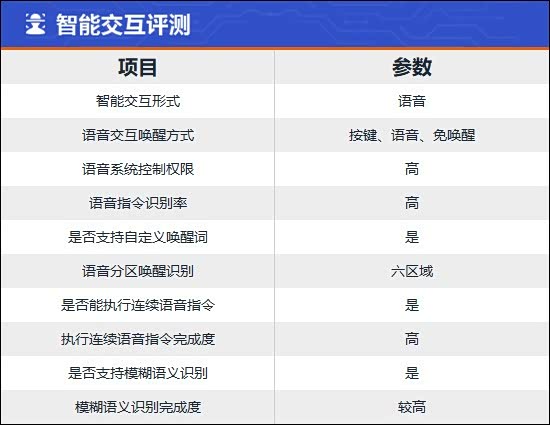 智能交互评测

| 项目 | 参数 |
|---|---|
| 智能交互形式 | 语音 |
| 语音交互唤醒方式 | 按键、语音、免唤醒 |
| 语音系统控制权限 | 高 |
| 语音指令识别率 | 高 |
| 是否支持自定义唤醒词 | 是 |
| 语音分区唤醒识别 | 六区域 |
| 是否能执行连续语音指令 | 是 |
| 执行连续语音指令完成度 | 高 |
| 是否支持模糊语义识别 | 是 |
| 模糊语义识别完成度 | 较高 |